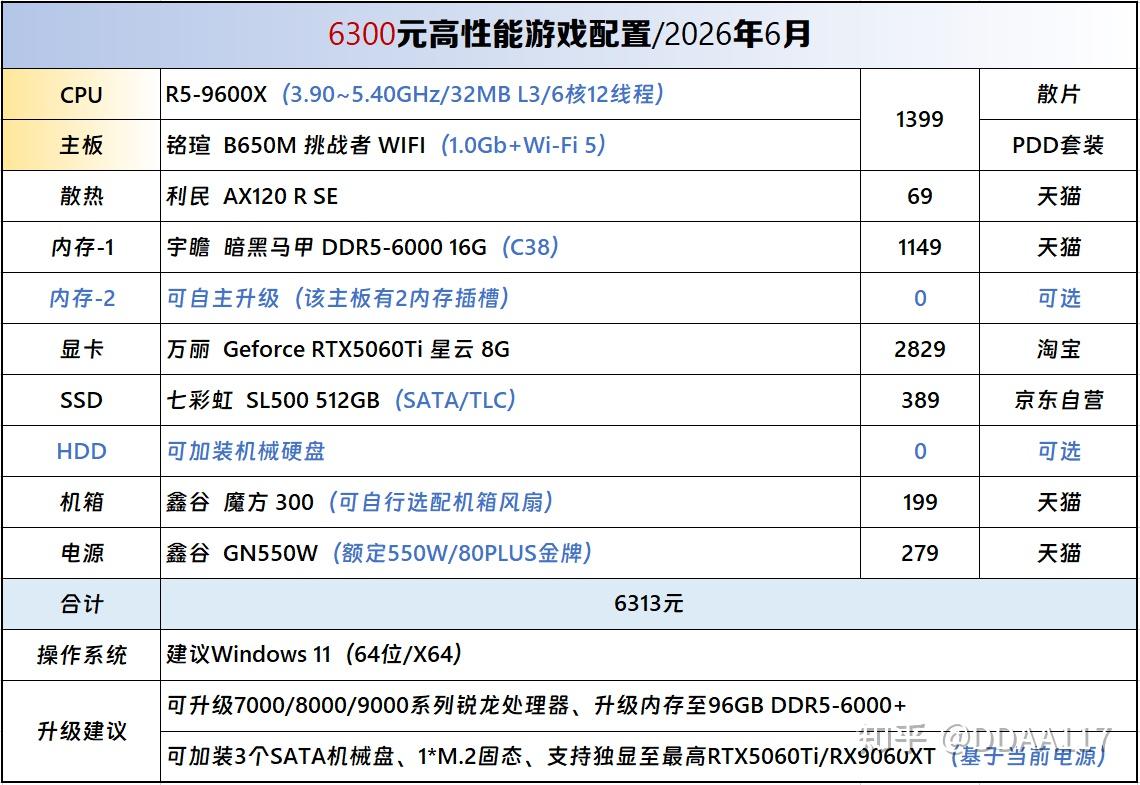 6300元高性能游戏配置/2026年6月

| CPU | R5-9600X（3.90~5.40GHz/32MB L3/6核12线程） | 1399 | 散片 |
|---|---|---|---|
| 主板 | 铭瑄 B650M 挑战者 WIFI（1.0Gb+Wi-Fi 5） | | PDD套装 |
| 散热 | 利民 AX120 R SE | 69 | 天猫 |
| 内存-1 | 宇瞻 暗黑马甲 DDR5-6000 16G（C38） | 1149 | 天猫 |
| 内存-2 | 可自主升级（该主板有2内存插槽） | 0 | 可选 |
| 显卡 | 万丽 Geforce RTX5060Ti 星云 8G | 2829 | 淘宝 |
| SSD | 七彩虹 SL500 512GB（SATA/TLC） | 389 | 京东自营 |
| HDD | 可加装机械硬盘 | 0 | 可选 |
| 机箱 | 鑫谷 魔方 300（可自行选配机箱风扇） | 199 | 天猫 |
| 电源 | 鑫谷 GN550W（额定550W/80PLUS金牌） | 279 | 天猫 |
| 合计 | 6313元 | | |
| 操作系统 | 建议Windows 11（64位/X64） | | |
| 升级建议 | 可升级7000/8000/9000系列锐龙处理器、升级内存至96GB DDR5-6000+ | | |
| | 可加装3个SATA机械盘、1*M.2固态、支持独显至最高RTX5060Ti/RX9060XT（基于当前电源） | | |

知乎 @DDAA117